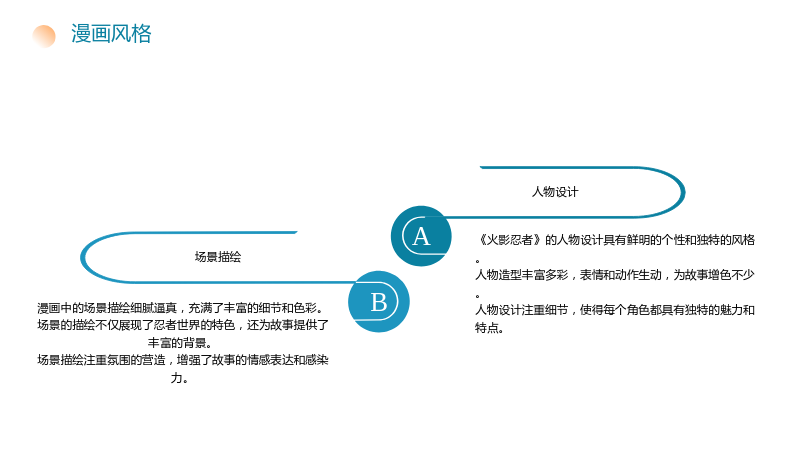 漫画风格

人物设计

A

《火影忍者》的人物设计具有鲜明的个性和独特的风格。

人物造型丰富多彩，表情和动作生动，为故事增色不少。

人物设计注重细节，使得每个角色都具有独特的魅力和特点。

场景描绘

B

漫画中的场景描绘细腻逼真，充满了丰富的细节和色彩。

场景的描绘不仅展现了忍者世界的特色，还为故事提供了丰富的背景。

场景描绘注重氛围的营造，增强了故事的情感表达和感染力。